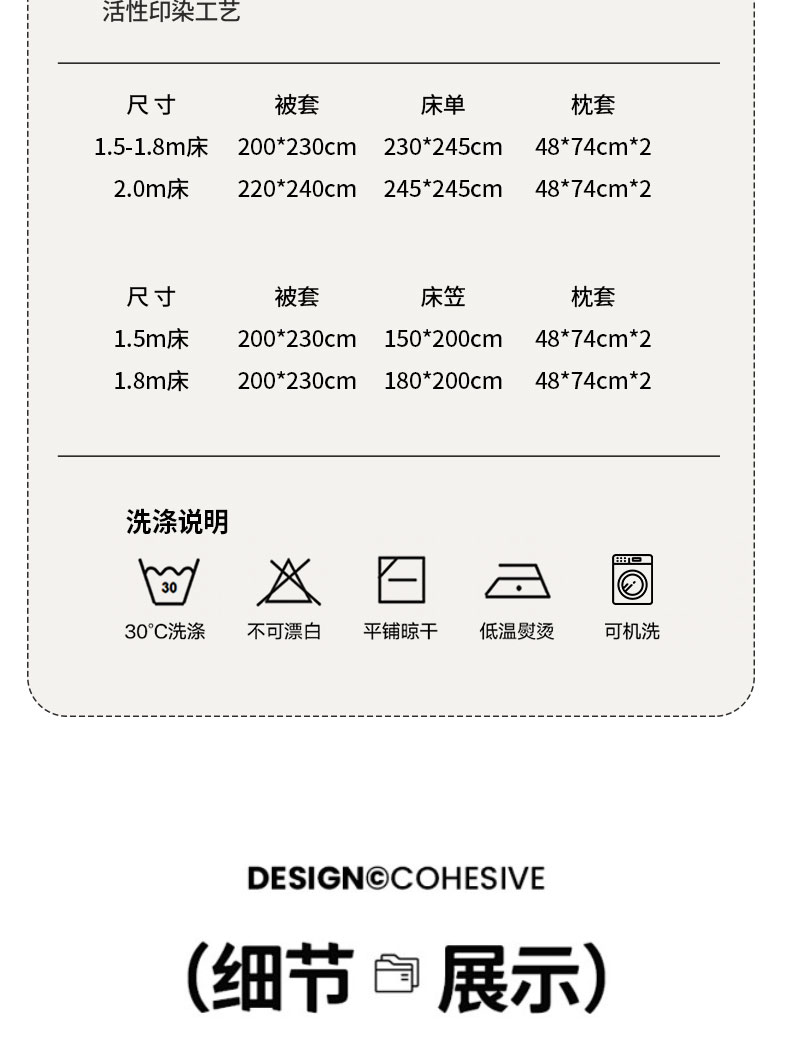 活性印染工艺

| 尺寸 | 被套 | 床单 | 枕套 |
|---|---|---|---|
| 1.5-1.8m床 | 200*230cm | 230*245cm | 48*74cm*2 |
| 2.0m床 | 220*240cm | 245*245cm | 48*74cm*2 |

| 尺寸 | 被套 | 床笠 | 枕套 |
|---|---|---|---|
| 1.5m床 | 200*230cm | 150*200cm | 48*74cm*2 |
| 1.8m床 | 200*230cm | 180*200cm | 48*74cm*2 |

洗涤说明

30

30°C洗涤 不可漂白 平铺晾干 低温熨烫 可机洗

DESIGN©COHESIVE

(细节 展示)